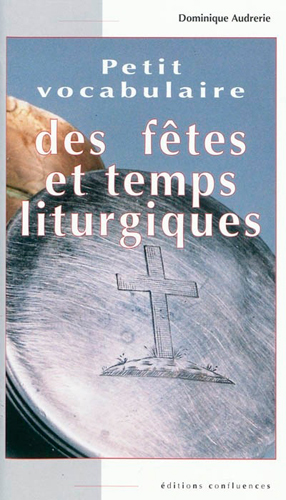 Dominique Audrerie

Petit vocabulaire

des fêtes et temps liturgiques

éditions confluences